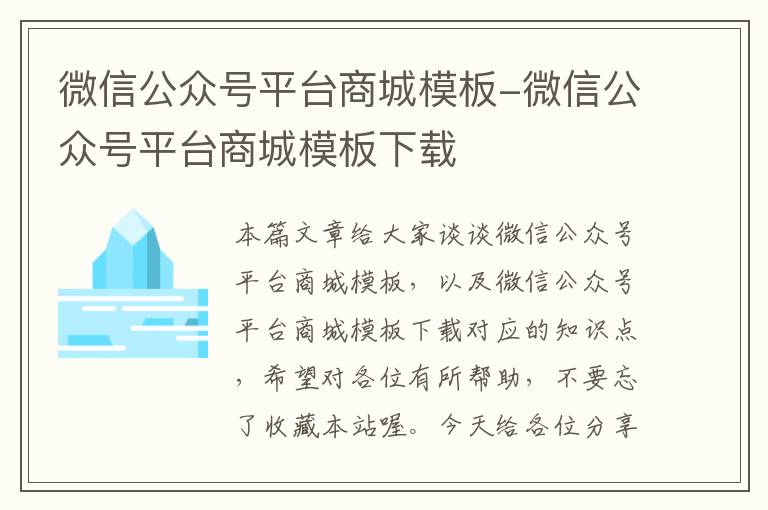 微信公众号平台商城模板-微信公众号平台商城模板下载

本篇文章给大家谈谈微信公众号平台商城模板，以及微信公众号平台商城模板下载对应的知识点，希望对各位有所帮助，不要忘了收藏本站喔。今天给各位分享